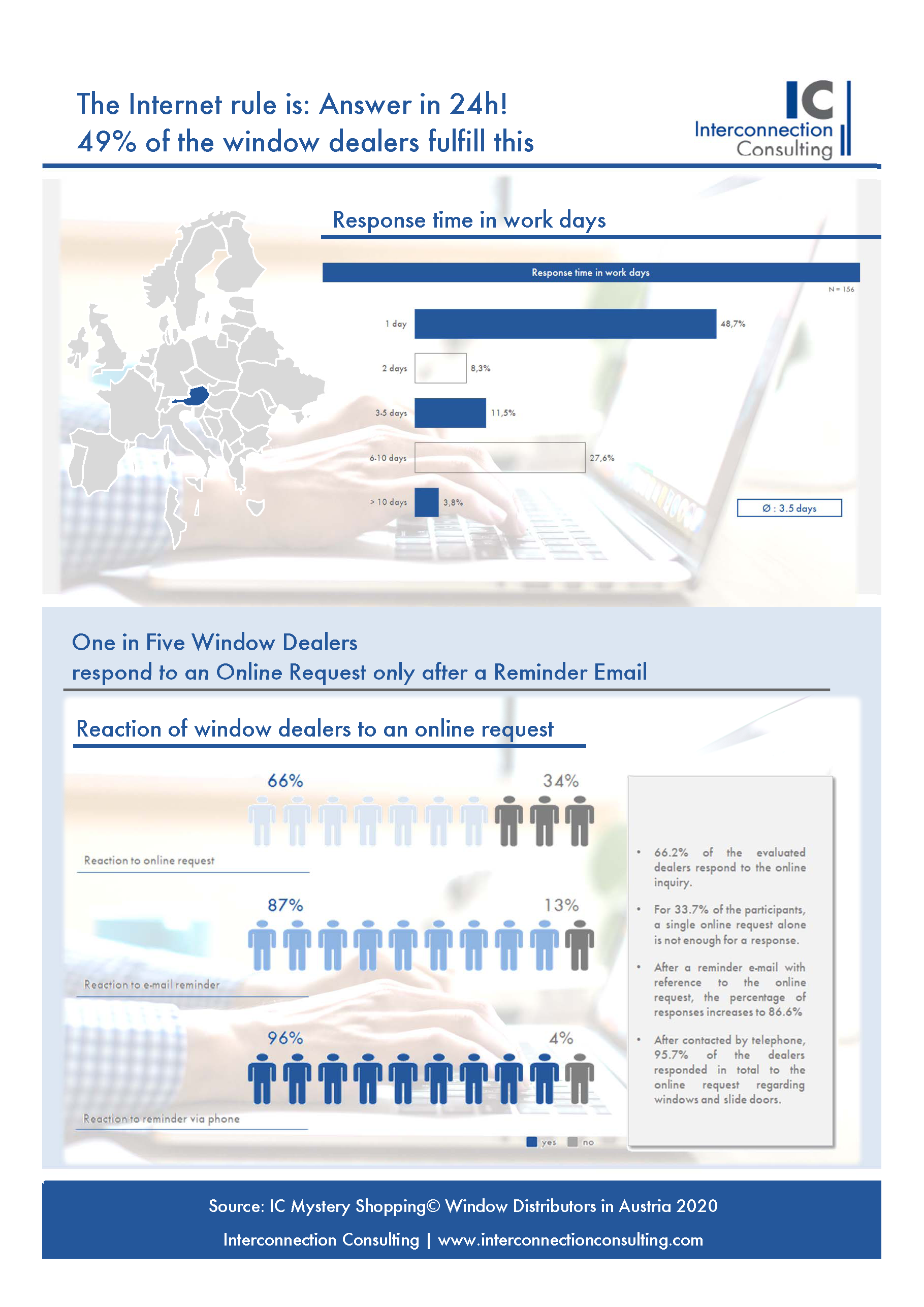 The Internet rule is: Answer in 24h!
49% of the window dealers fulfill this

IC
Interconnection
Consulting

Response time in work days

Response time in work days

N = 156

1 day 48,7%

2 days 8,3%

3-5 days 11,5%

6-10 days 27,6%

> 10 days 3,8%

Ø : 3.5 days

One in Five Window Dealers
respond to an Online Request only after a Reminder Email

Reaction of window dealers to an online request

66% 34%

Reaction to online request

87% 13%

Reaction to e-mail reminder

96% 4%

Reaction to reminder via phone

yes no

• 66.2% of the evaluated dealers respond to the online inquiry.

• For 33.7% of the participants, a single online request alone is not enough for a response.

• After a reminder e-mail with reference to the online request, the percentage of responses increases to 86.6%

• After contacted by telephone, 95.7% of the dealers responded in total to the online request regarding windows and slide doors.

Source: IC Mystery Shopping© Window Distributors in Austria 2020

Interconnection Consulting | www.interconnectionconsulting.com